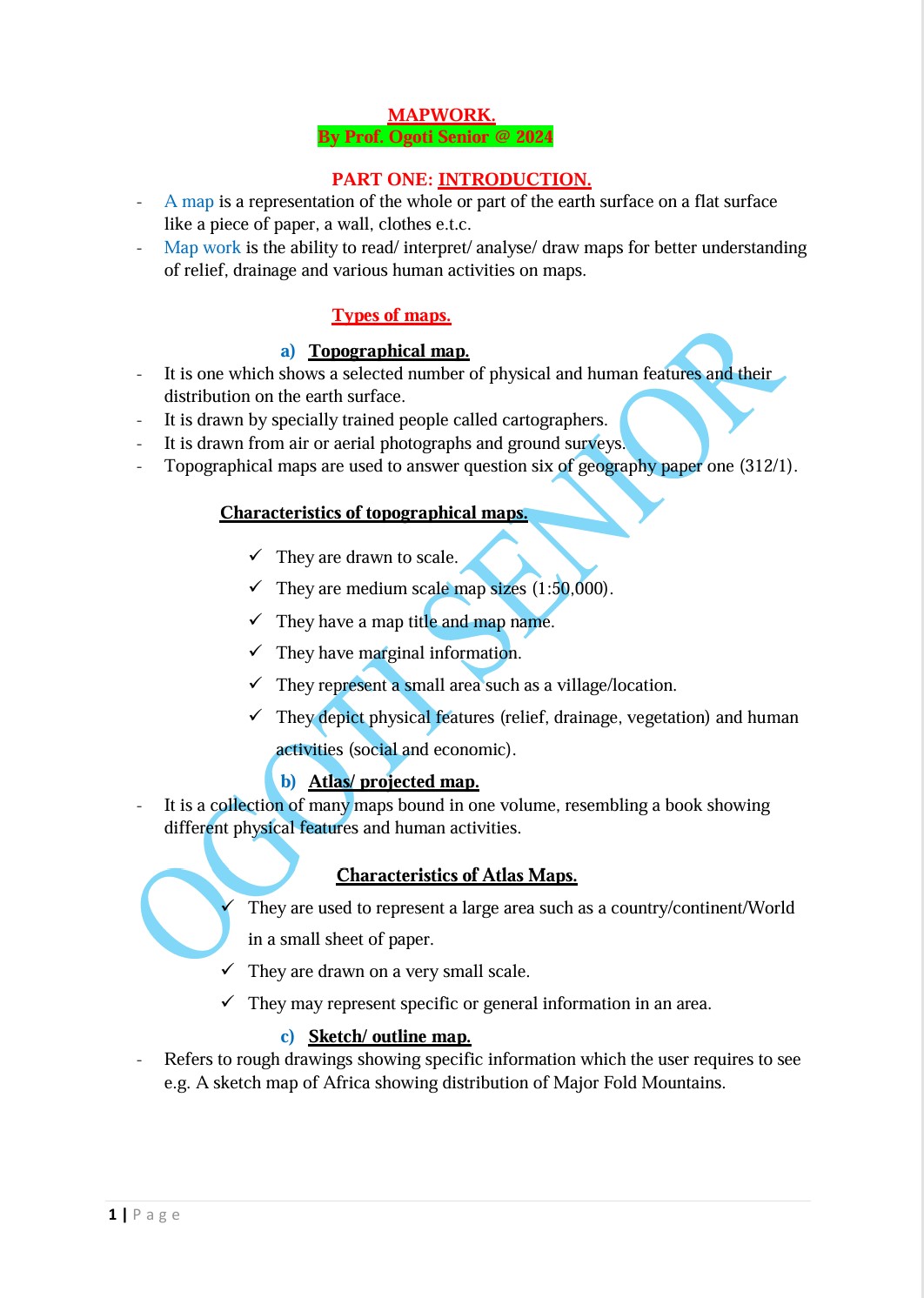 MAPWORK.
By Prof. Ogoti Senior @ 2024

PART ONE: INTRODUCTION.

- A map is a representation of the whole or part of the earth surface on a flat surface like a piece of paper, a wall, clothes e.t.c.
- Map work is the ability to read/ interpret/ analyse/ draw maps for better understanding of relief, drainage and various human activities on maps.

Types of maps.

a) Topographical map.

- It is one which shows a selected number of physical and human features and their distribution on the earth surface.
- It is drawn by specially trained people called cartographers.
- It is drawn from air or aerial photographs and ground surveys.
- Topographical maps are used to answer question six of geography paper one (312/1).

Characteristics of topographical maps.

✓ They are drawn to scale.
✓ They are medium scale map sizes (1:50,000).
✓ They have a map title and map name.
✓ They have marginal information.
✓ They represent a small area such as a village/location.
✓ They depict physical features (relief, drainage, vegetation) and human activities (social and economic).

b) Atlas/ projected map.

- It is a collection of many maps bound in one volume, resembling a book showing different physical features and human activities.

Characteristics of Atlas Maps.

✓ They are used to represent a large area such as a country/continent/World in a small sheet of paper.
✓ They are drawn on a very small scale.
✓ They may represent specific or general information in an area.

c) Sketch/ outline map.

- Refers to rough drawings showing specific information which the user requires to see e.g. A sketch map of Africa showing distribution of Major Fold Mountains.

OGOTI SENIOR

1 | Page